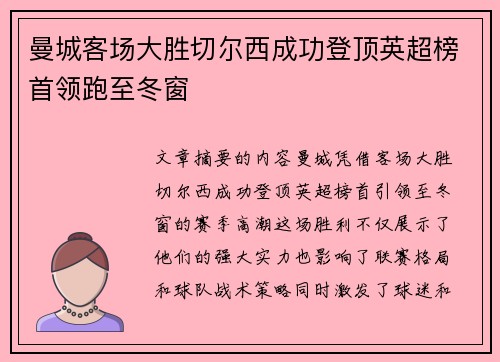 曼城客场大胜切尔西成功登顶英超榜首领跑至冬窗

文章摘要的内容曼城凭借客场大胜切尔西成功登顶英超榜首引领至冬窗的赛季高潮这场胜利不仅展示了他们的强大实力也影响了联赛格局和球队战术策略同时激发了球迷和